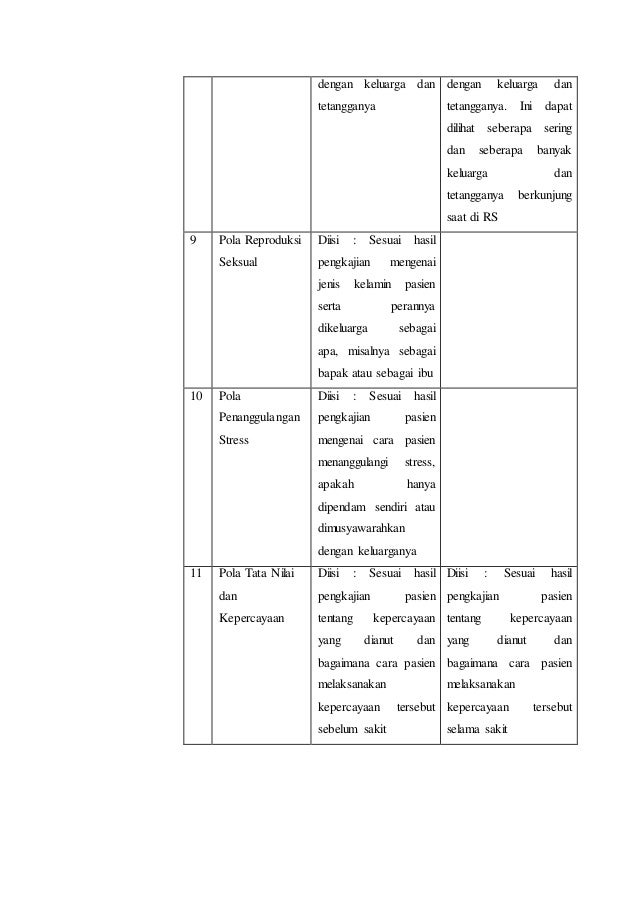 | | | dengan keluarga dan tetangganya | dengan keluarga dan tetangganya. Ini dapat dilihat seberapa sering dan seberapa banyak keluarga dan tetangganya berkunjung saat di RS |
|---|---|---|---|
| 9 | Pola Reproduksi Seksual | Diisi : Sesuai hasil pengkajian mengenai jenis kelamin pasien serta perannya dikeluarga sebagai apa, misalnya sebagai bapak atau sebagai ibu | |
| 10 | Pola Penanggulangan Stress | Diisi : Sesuai hasil pengkajian pasien mengenai cara pasien menanggulangi stress, apakah hanya dipendam sendiri atau dimusyawarahkan dengan keluarganya | |
| 11 | Pola Tata Nilai dan Kepercayaan | Diisi : Sesuai hasil pengkajian pasien tentang kepercayaan yang dianut dan bagaimana cara pasien melaksanakan kepercayaan tersebut sebelum sakit | Diisi : Sesuai hasil pengkajian pasien tentang kepercayaan yang dianut dan bagaimana cara pasien melaksanakan kepercayaan tersebut selama sakit |